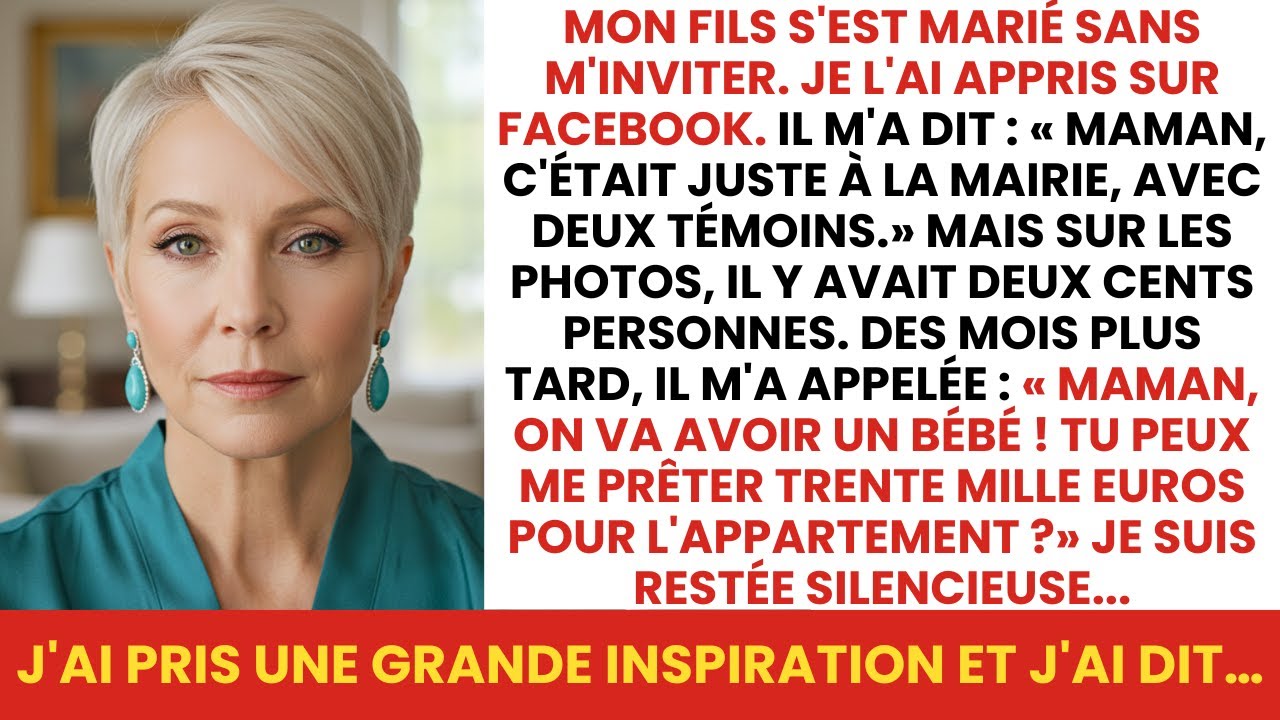 MON FILS S'EST MARIÉ SANS M'INVITER. JE L'AI APPRIS SUR FACEBOOK. IL M'A DIT : « MAMAN, C'ÉTAIT JUSTE À LA MAIRIE, AVEC DEUX TÉMOINS.» MAIS SUR LES PHOTOS, IL Y AVAIT DEUX CENTS PERSONNES. DES MOIS PLUS TARD, IL M'A APPELÉE : « MAMAN, ON VA AVOIR UN BÉBÉ ! TU PEUX ME PRÊTER TRENTE MILLE EUROS POUR L'APPARTEMENT ?» JE SUIS RESTÉE SILENCIEUSE...

J'AI PRIS UNE GRANDE INSPIRATION ET J'AI DIT...